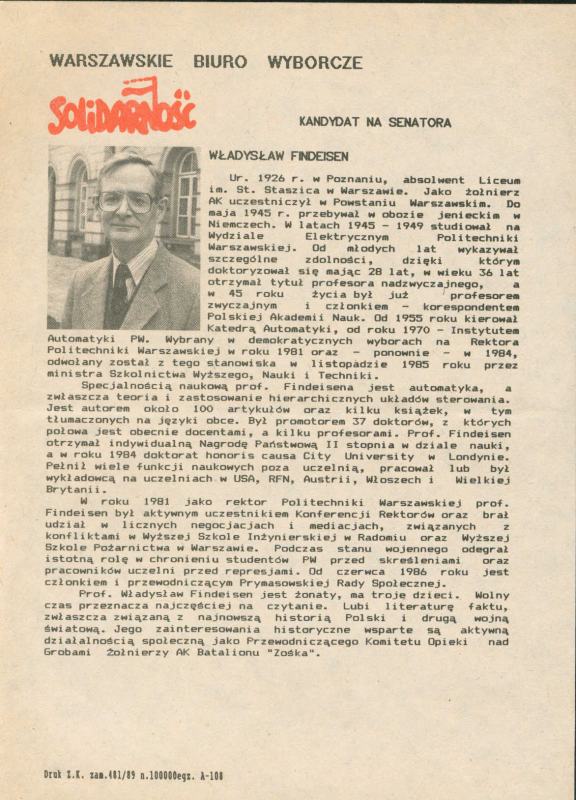 WARSZAWSKIE BIURO WYBORCZE

Solidarność

KANDYDAT NA SENATORA

WŁADYSŁAW FINDEISEN

Ur. 1926 r. w Poznaniu, absolwent Liceum im. St. Staszica w Warszawie. Jako żołnierz AK uczestniczył w Powstaniu Warszawskim. Do maja 1945 r. przebywał w obozie jenieckim w Niemczech. W latach 1945 - 1949 studiował na Wydziale Elektrycznym Politechniki Warszawskiej. Od młodych lat wykazywał szczególne zdolności, dzięki którym doktoryzował się mając 28 lat, w wieku 36 lat otrzymał tytuł profesora nadzwyczajnego, a w 45 roku życia był już profesorem zwyczajnym i członkiem - korespondentem Polskiej Akademii Nauk. Od 1955 roku kierował Katedrą Automatyki, od roku 1970 - Instytutem Automatyki PW. Wybrany w demokratycznych wyborach na Rektora Politechniki Warszawskiej w roku 1981 oraz - ponownie - w 1984, odwołany został z tego stanowiska w listopadzie 1985 roku przez ministra Szkolnictwa Wyższego, Nauki i Techniki.

Specjalnością naukową prof. Findeisena jest automatyka, a zwłaszcza teoria i zastosowanie hierarchicznych układów sterowania. Jest autorem około 100 artykułów oraz kilku książek, w tym tłumaczonych na języki obce. Był promotorem 37 doktorów, z których połowa jest obecnie docentami, a kilku profesorami. Prof. Findeisen otrzymał indywidualną Nagrodę Państwową II stopnia w dziale nauki, a w roku 1984 doktorat honoris causa City University w Londynie. Pełnił wiele funkcji naukowych poza uczelnią, pracował lub był wykładowcą na uczelniach w USA, RFN, Austrii, Włoszech i Wielkiej Brytanii.

W roku 1981 jako rektor Politechniki Warszawskiej prof. Findeisen był aktywnym uczestnikiem Konferencji Rektorów oraz brał udział w licznych negocjacjach i mediacjach, związanych z konfliktami w Wyższej Szkole Inżynierskiej w Radomiu oraz Wyższej Szkole Pożarnictwa w Warszawie. Podczas stanu wojennego odegrał istotną rolę w chronieniu studentów PW przed skreśleniami oraz pracowników uczelni przed represjami. Od czerwca 1986 roku jest członkiem i przewodniczącym Prymasowskiej Rady Społecznej.

Prof. Władysław Findeisen jest żonaty, ma troje dzieci. Wolny czas przeznacza najczęściej na czytanie. Lubi literaturę faktu, zwłaszcza związaną z najnowszą historią Polski i drugą wojną światową. Jego zainteresowania historyczne wsparte są aktywną działalnością społeczną jako Przewodniczącego Komitetu Opieki nad Grobami Żołnierzy AK Batalionu "Zośka".

Druk Z.K. zam.481/89 n.100000egz. A-108